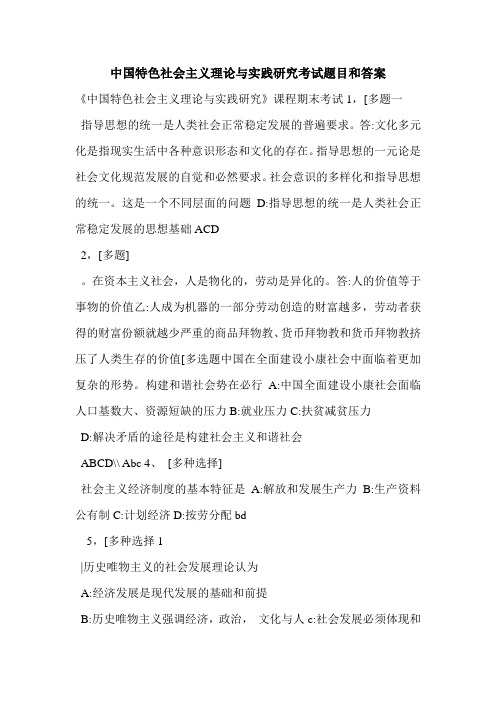 中国特色社会主义理论与实践研究考试题目和答案

《中国特色社会主义理论与实践研究》课程期末考试 1，[多题一

指导思想的统一是人类社会正常稳定发展的普遍要求。答:文化多元化是指现实生活中各种意识形态和文化的存在。指导思想的一元论是社会文化规范发展的自觉和必然要求。社会意识的多样化和指导思想的统一。这是一个不同层面的问题 D:指导思想的统一是人类社会正常稳定发展的思想基础 ACD

2，[多题]

。在资本主义社会，人是物化的，劳动是异化的。答:人的价值等于事物的价值乙:人成为机器的一部分劳动创造的财富越多，劳动者获得的财富份额就越少严重的商品拜物教、货币拜物教和货币拜物教挤压了人类生存的价值[多选题中国在全面建设小康社会中面临着更加复杂的形势。构建和谐社会势在必行 A:中国全面建设小康社会面临人口基数大、资源短缺的压力 B:就业压力 C:扶贫减贫压力

D:解决矛盾的途径是构建社会主义和谐社会

ABCD\\ Abc 4、 [多种选择]

社会主义经济制度的基本特征是 A:解放和发展生产力 B:生产资料公有制 C:计划经济 D:按劳分配 bd

5，[多种选择 1

|历史唯物主义的社会发展理论认为

A:经济发展是现代发展的基础和前提

B:历史唯物主义强调经济，政治， 文化与人 c:社会发展必须体现和